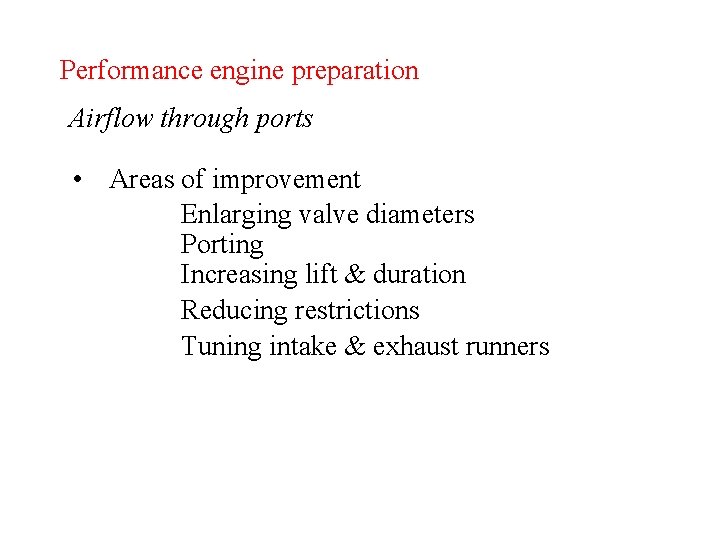 Performance engine preparation

Airflow through ports

• Areas of improvement

Enlarging valve diameters
Porting
Increasing lift & duration
Reducing restrictions
Tuning intake & exhaust runners